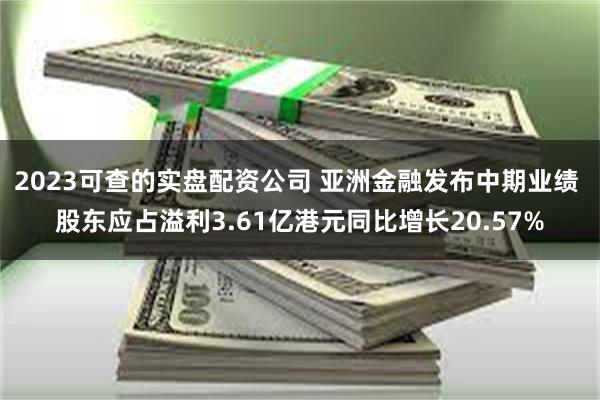 2023可查的实盘配资公司 亚洲金融发布中期业绩 股东应占溢利3.61亿港元同比增长20.57%

100